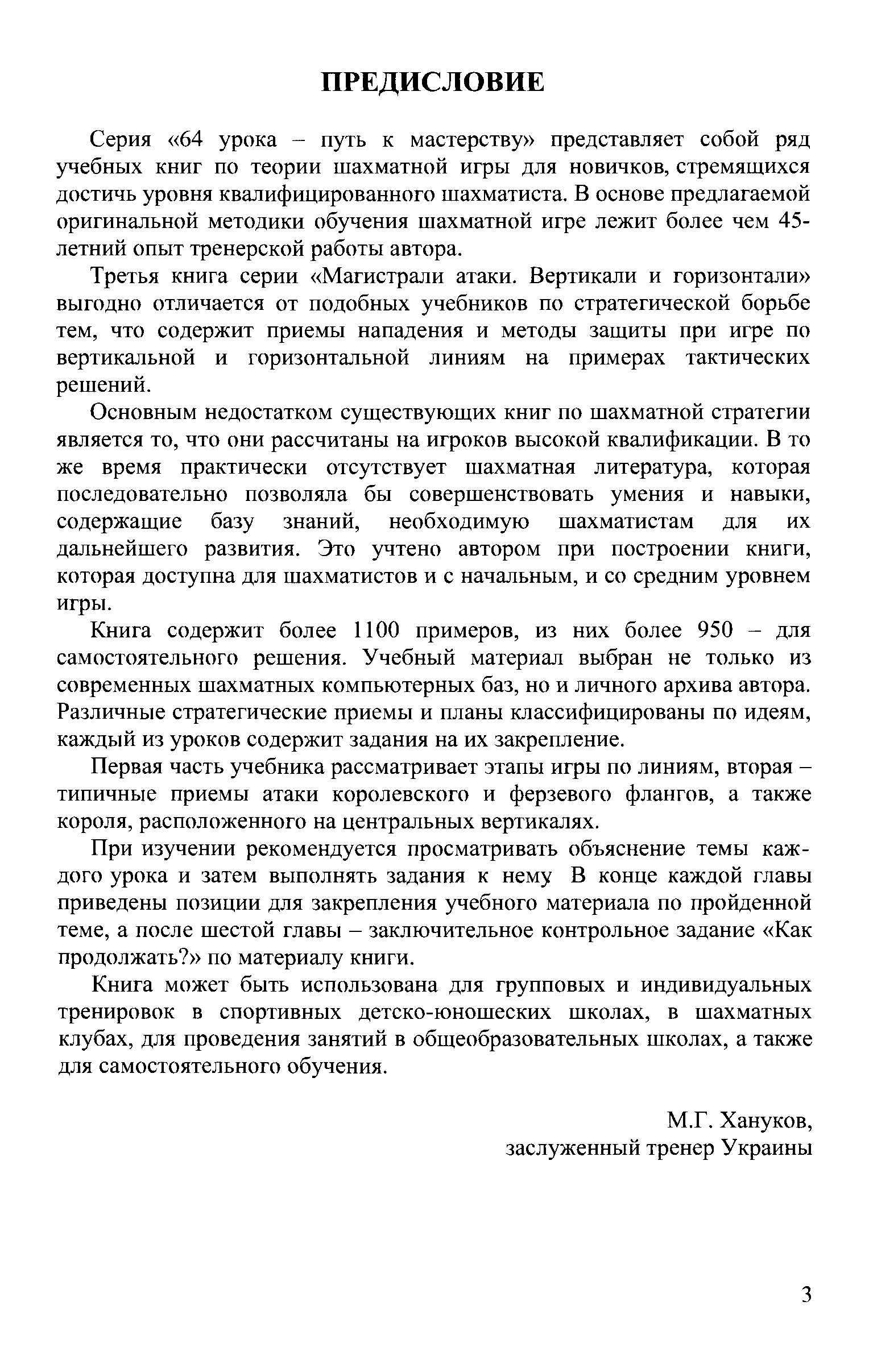 ПРЕДИСЛОВИЕ

Серия «64 урока – путь к мастерству» представляет собой ряд учебных книг по теории шахматной игры для новичков, стремящихся достичь уровня квалифицированного шахматиста. В основе предлагаемой оригинальной методики обучения шахматной игре лежит более чем 45-летний опыт тренерской работы автора.

Третья книга серии «Магистрали атаки. Вертикали и горизонтали» выгодно отличается от подобных учебников по стратегической борьбе тем, что содержит приемы нападения и методы защиты при игре по вертикальной и горизонтальной линиям на примерах тактических решений.

Основным недостатком существующих книг по шахматной стратегии является то, что они рассчитаны на игроков высокой квалификации. В то же время практически отсутствует шахматная литература, которая последовательно позволяла бы совершенствовать умения и навыки, содержащие базу знаний, необходимую шахматистам для их дальнейшего развития. Это учтено автором при построении книги, которая доступна для шахматистов и с начальным, и со средним уровнем игры.

Книга содержит более 1100 примеров, из них более 950 – для самостоятельного решения. Учебный материал выбран не только из современных шахматных компьютерных баз, но и личного архива автора. Различные стратегические приемы и планы классифицированы по идеям, каждый из уроков содержит задания на их закрепление.

Первая часть учебника рассматривает этапы игры по линиям, вторая – типичные приемы атаки королевского и ферзевого флангов, а также короля, расположенного на центральных вертикалях.

При изучении рекомендуется просматривать объяснение темы каждого урока и затем выполнять задания к нему В конце каждой главы приведены позиции для закрепления учебного материала по пройденной теме, а после шестой главы – заключительное контрольное задание «Как продолжать?» по материалу книги.

Книга может быть использована для групповых и индивидуальных тренировок в спортивных детско-юношеских школах, в шахматных клубах, для проведения занятий в общеобразовательных школах, а также для самостоятельного обучения.

М.Г. Хануков,
заслуженный тренер Украины

3